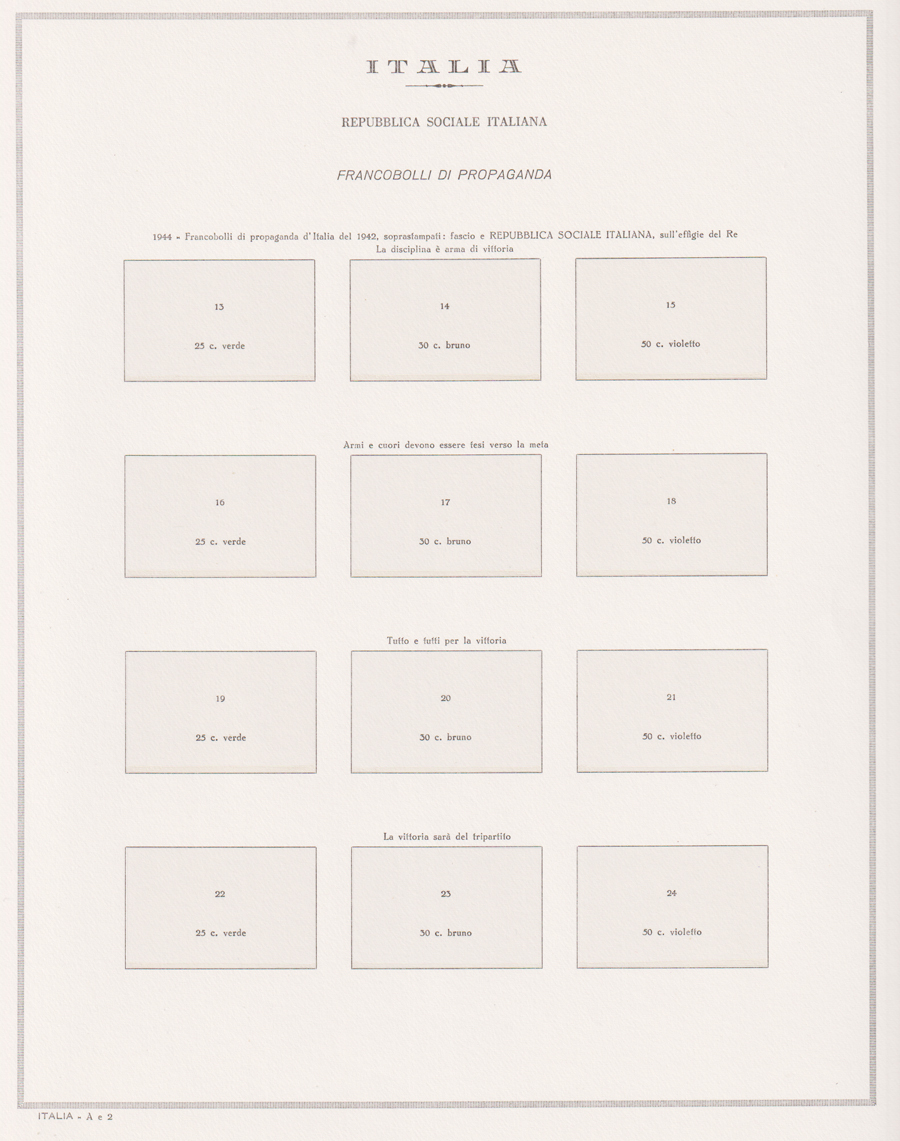 ITALIA

REPUBBLICA SOCIALE ITALIANA

FRANCOBOLLI DI PROPAGANDA

1944 - Francobolli di propaganda d'Italia del 1942, soprastampati: fascio e REPUBBLICA SOCIALE ITALIANA, sull'effigie del Re
La disciplina è arma di vittoria

13
25 c. verde

14
30 c. bruno

15
50 c. violetto

Armi e cuori devono essere tesi verso la meta

16
25 c. verde

17
30 c. bruno

18
50 c. violetto

Tutto e tutti per la vittoria

19
25 c. verde

20
30 c. bruno

21
50 c. violetto

La vittoria sarà del tripartito

22
25 c. verde

23
30 c. bruno

24
50 c. violetto

ITALIA - A e 2